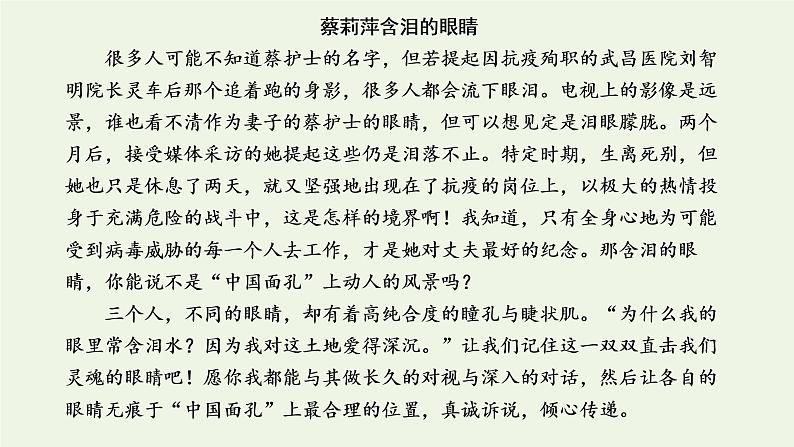 蔡莉萍含泪的眼睛

很多人可能不知道蔡护士的名字，但若提起因抗疫殉职的武昌医院刘智明院长灵车后那个追着跑的身影，很多人都会流下眼泪。电视上的影像是远景，谁也看不清作为妻子的蔡护士的眼睛，但可以想见定是泪眼朦胧。两个月后，接受媒体采访的她提起这些仍是泪落不止。特定时期，生离死别，但她也只是休息了两天，就又坚强地出现在了抗疫的岗位上，以极大的热情投身于充满危险的战斗中，这是怎样的境界啊！我知道，只有全身心地为可能受到病毒威胁的每一个人去工作，才是她对丈夫最好的纪念。那含泪的眼睛，你能说不是“中国面孔”上动人的风景吗？

三个人，不同的眼睛，却有着高纯合度的瞳孔与睫状肌。“为什么我的眼里常含泪水？因为我对这土地爱得深沉。”让我们记住这一双双直击我们灵魂的眼睛吧！愿你我都能与其做长久的对视与深入的对话，然后让各自的眼睛无痕于“中国面孔”上最合理的位置，真诚诉说，倾心传递。